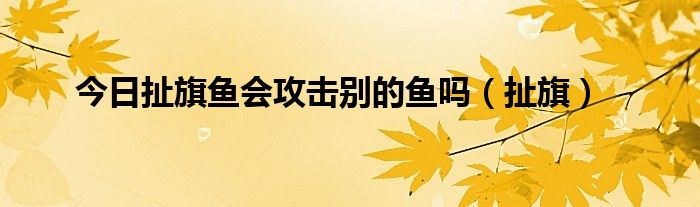 今日扯旗鱼会攻击别的鱼吗（扯旗）